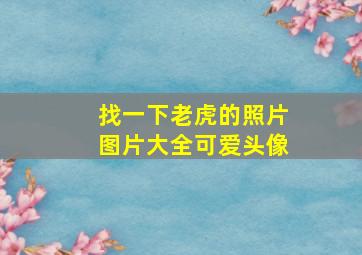 找一下老虎的照片
图片大全可爱头像